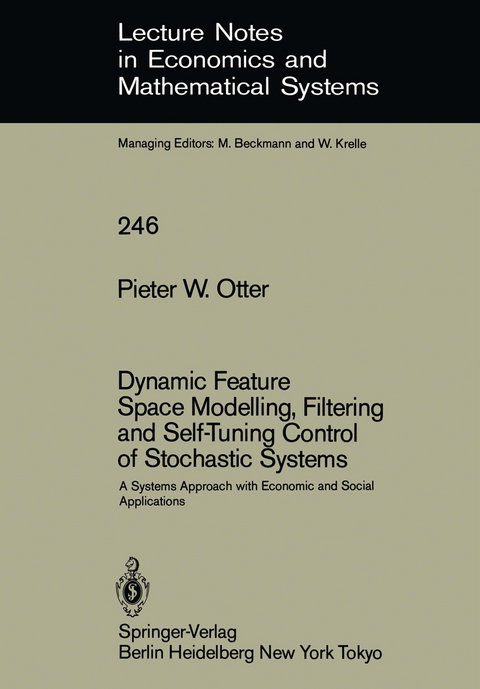 Lecture Notes in Economics and Mathematical Systems

Managing Editors: M. Beckmann and W. Krelle

246

Pieter W. Otter

Dynamic Feature Space Modelling, Filtering and Self-Tuning Control of Stochastic Systems

A Systems Approach with Economic and Social Applications

Springer-Verlag
Berlin Heidelberg New York Tokyo